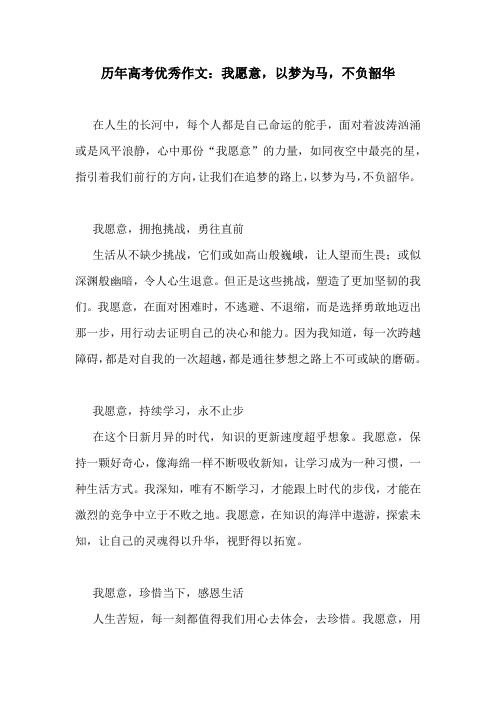 历年高考优秀作文：我愿意，以梦为马，不负韶华

在人生的长河中，每个人都是自己命运的舵手，面对着波涛汹涌或是风平浪静，心中那份“我愿意”的力量，如同夜空中最亮的星，指引着我们前行的方向，让我们在追梦的路上，以梦为马，不负韶华。

我愿意，拥抱挑战，勇往直前

生活从不缺少挑战，它们或如高山般巍峨，让人望而生畏；或似深渊般幽暗，令人心生退意。但正是这些挑战，塑造了更加坚韧的我们。我愿意，在面对困难时，不逃避、不退缩，而是选择勇敢地迈出那一步，用行动去证明自己的决心和能力。因为我知道，每一次跨越障碍，都是对自我的一次超越，都是通往梦想之路上不可或缺的磨砺。

我愿意，持续学习，永不止步

在这个日新月异的时代，知识的更新速度超乎想象。我愿意，保持一颗好奇心，像海绵一样不断吸收新知，让学习成为一种习惯，一种生活方式。我深知，唯有不断学习，才能跟上时代的步伐，才能在激烈的竞争中立于不败之地。我愿意，在知识的海洋中遨游，探索未知，让自己的灵魂得以升华，视野得以拓宽。

我愿意，珍惜当下，感恩生活

人生苦短，每一刻都值得我们用心去体会，去珍惜。我愿意，用